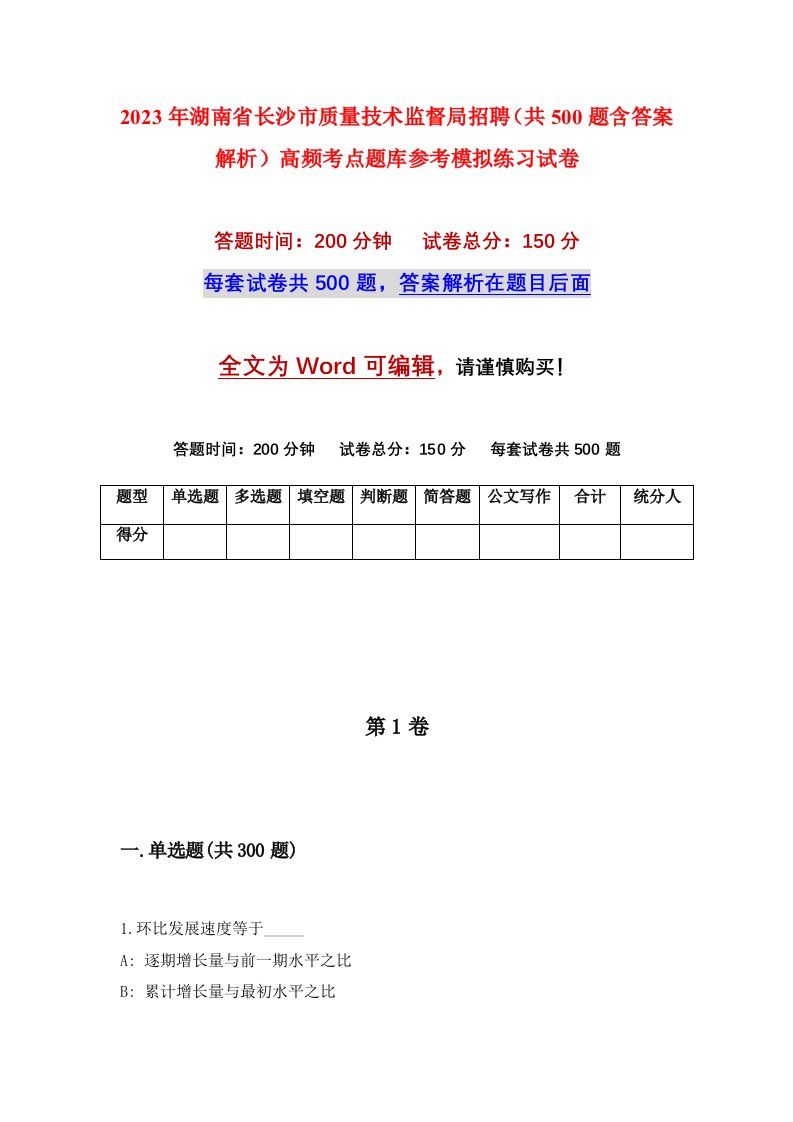 2023年湖南省长沙市质量技术监督局招聘（共500题含答案解析）高频考点题库参考模拟练习试卷

答题时间：200分钟　试卷总分：150分

每套试卷共500题，答案解析在题目后面

全文为Word可编辑，请谨慎购买！

答题时间：200分钟　试卷总分：150分　每套试卷共500题

| 题型 | 单选题 | 多选题 | 填空题 | 判断题 | 简答题 | 公文写作 | 合计 | 统分人 |
|---|---|---|---|---|---|---|---|---|
| 得分 | | | | | | | | |

第1卷

一.单选题(共300题)

1.环比发展速度等于_____

A: 逐期增长量与前一期水平之比

B: 累计增长量与最初水平之比